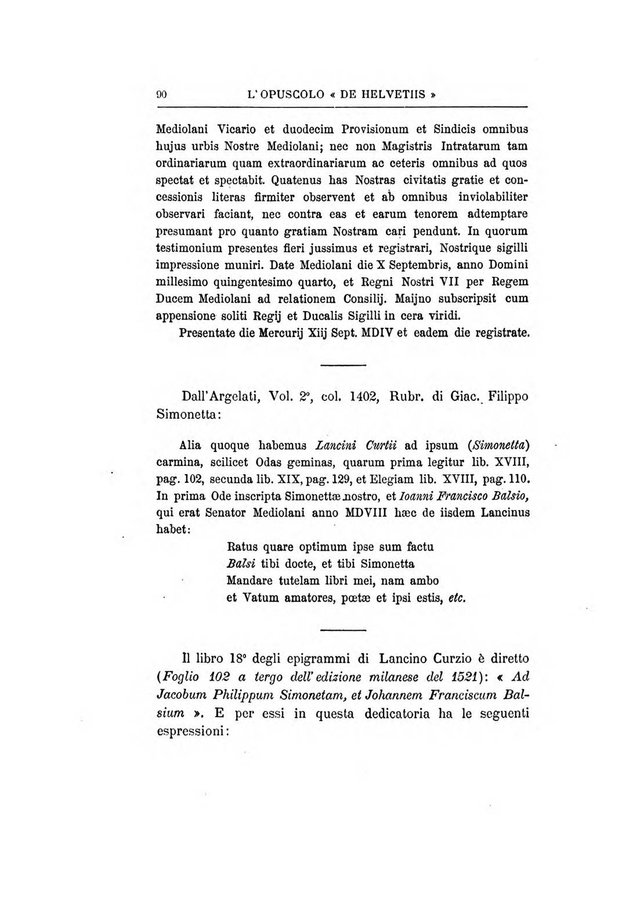 90 L'OPUSCOLO « DE HELVETIIS »

Mediolani Vicario et duodecim Provisionum et Sindicis omnibus hujus urbis Nostre Mediolani; nec non Magistris Intratarum tam ordinariarum quam extraordinariarum ac ceteris omnibus ad quos spectat et spectabit. Quatenus has Nostras civitatis gratie et concessionis literas firmiter observent et ab omnibus inviolabiliter observari faciant, nec contra eas et earum tenorem adtemptare presumant pro quanto gratiam Nostram cari pendunt. In quorum testimonium presentes fieri jussimus et registrari, Nostrique sigilli impressione muniri. Date Mediolani die X Septembris, anno Domini millesimo quingentesimo quarto, et Regni Nostri VII per Regem Ducem Mediolani ad relationem Consilij. Maijno subscripsit cum appensione soliti Regij et Ducalis Sigilli in cera viridi.

Presentate die Mercurij Xiij Sept. MDIV et eadem die registrate.

Dall'Argelati, Vol. 2°, col. 1402, Rubr. di Giac. Filippo Simonetta:

Alia quoque habemus Lancini Curtii ad ipsum (Simonetta) carmina, scilicet Odas geminas, quarum prima legitur lib. XVIII, pag. 102, secunda lib. XIX, pag. 129, et Elegiam lib. XVIII, pag. 110. In prima Ode inscripta Simonettæ nostro, et Ioanni Francisco Balsio, qui erat Senator Mediolani anno MDVIII hæc de iisdem Lancinus habet:

Ratus quare optimum ipse sum factu
Balsi tibi docte, et tibi Simonetta
Mandare tutelam libri mei, nam ambo
et Vatum amatores, pœtæ et ipsi estis, etc.

Il libro 18° degli epigrammi di Lancino Curzio è diretto (Foglio 102 a tergo dell'edizione milanese del 1521): « Ad Jacobum Philippum Simonetam, et Johannem Franciscum Balsium ». E per essi in questa dedicatoria ha le seguenti espressioni: